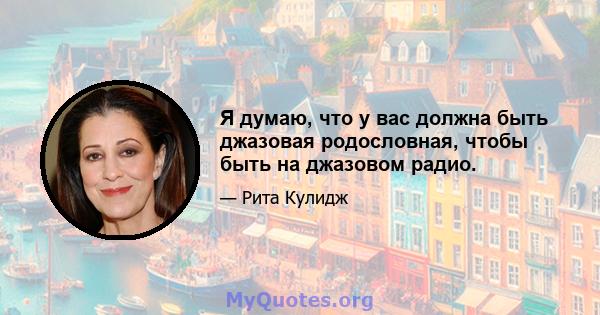 Я думаю, что у вас должна быть джазовая родословная, чтобы быть на джазовом радио.

— Рита Кулидж

MyQuotes.org